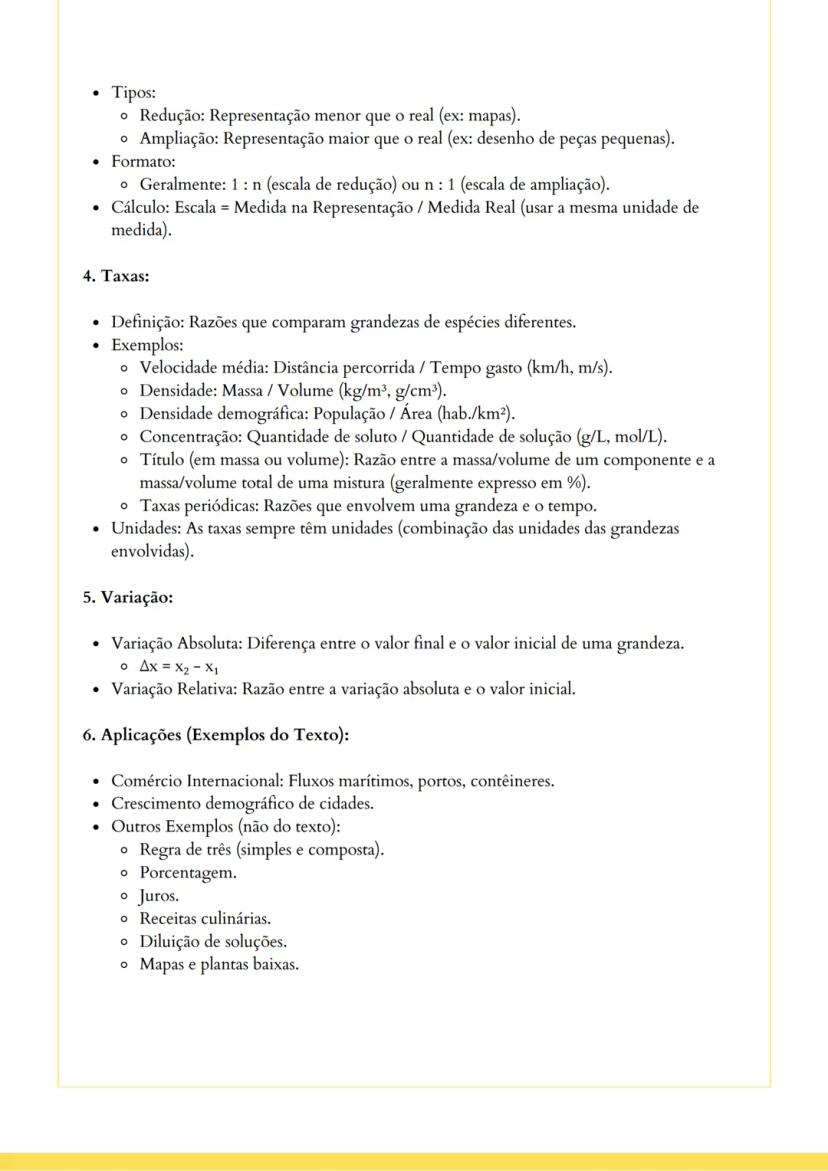 - Tipos:
  - Redução: Representação menor que o real (ex: mapas).
  - Ampliação: Representação maior que o real (ex: desenho de peças pequenas).
- Formato:
  - Geralmente: 1 : n (escala de redução) ou n : 1 (escala de ampliação).
- Cálculo: Escala = Medida na Representação / Medida Real (usar a mesma unidade de medida).

4. Taxas:

- Definição: Razões que comparam grandezas de espécies diferentes.
- Exemplos:
  - Velocidade média: Distância percorrida / Tempo gasto (km/h, m/s).
  - Densidade: Massa / Volume (kg/m³, g/cm³).
  - Densidade demográfica: População / Área (hab./km²).
  - Concentração: Quantidade de soluto / Quantidade de solução (g/L, mol/L).
  - Título (em massa ou volume): Razão entre a massa/volume de um componente e a massa/volume total de uma mistura (geralmente expresso em %).
  - Taxas periódicas: Razões que envolvem uma grandeza e o tempo.
- Unidades: As taxas sempre têm unidades (combinação das unidades das grandezas envolvidas).

5. Variação:

- Variação Absoluta: Diferença entre o valor final e o valor inicial de uma grandeza.
  - $\Delta x = x_2 - x_1$
- Variação Relativa: Razão entre a variação absoluta e o valor inicial.

6. Aplicações (Exemplos do Texto):

- Comércio Internacional: Fluxos marítimos, portos, contêineres.
- Crescimento demográfico de cidades.
- Outros Exemplos (não do texto):
  - Regra de três (simples e composta).
  - Porcentagem.
  - Juros.
  - Receitas culinárias.
  - Diluição de soluções.
  - Mapas e plantas baixas.